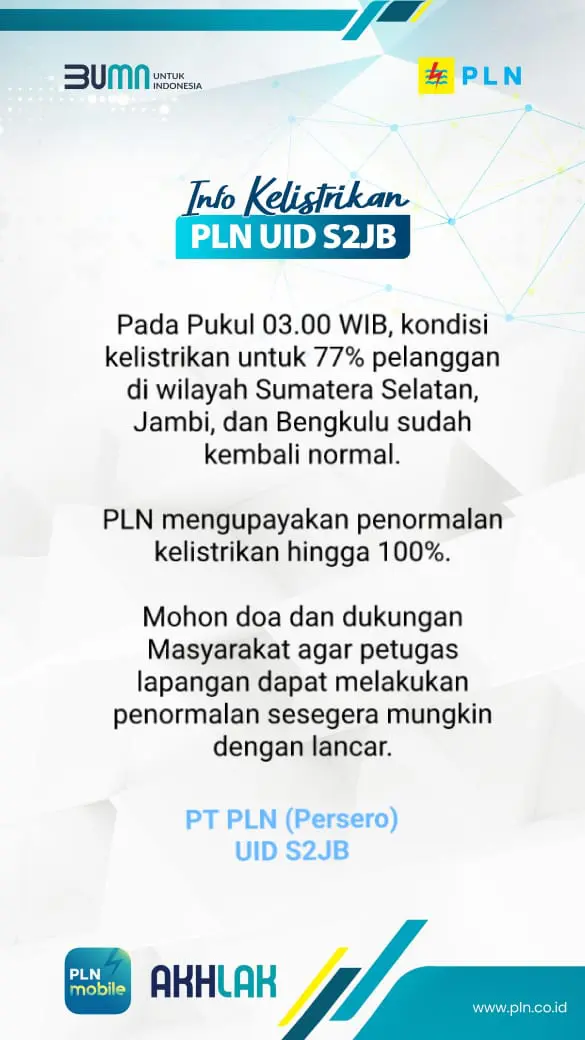 BUMN UNTUK INDONESIA

PLN

Info Kelistrikan
PLN UID S2JB

Pada Pukul 03.00 WIB, kondisi kelistrikan untuk 77% pelanggan di wilayah Sumatera Selatan, Jambi, dan Bengkulu sudah kembali normal.

PLN mengupayakan penormalan kelistrikan hingga 100%.

Mohon doa dan dukungan Masyarakat agar petugas lapangan dapat melakukan penormalan sesegera mungkin dengan lancar.

PT PLN (Persero)
UID S2JB

PLN mobile

AKHLAK

www.pln.co.id